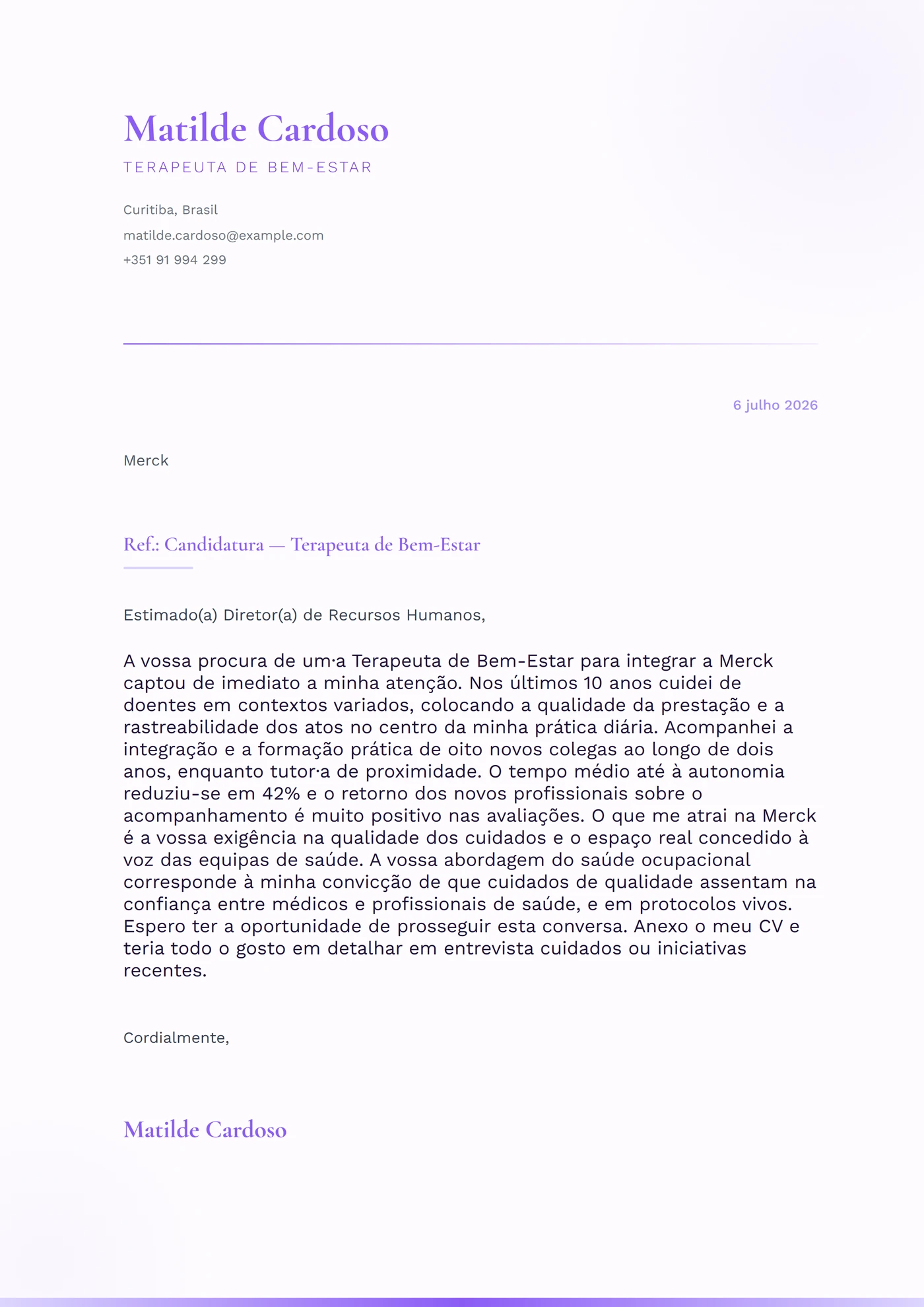 Matilde Cardoso
TERAPEUTA DE BEM-ESTAR

Curitiba, Brasil
matilde.cardoso@example.com
+351 91 994 299

6 julho 2026

Merck

Ref.: Candidatura — Terapeuta de Bem-Estar

Estimado(a) Diretor(a) de Recursos Humanos,

A vossa procura de um·a Terapeuta de Bem-Estar para integrar a Merck captou de imediato a minha atenção. Nos últimos 10 anos cuidei de doentes em contextos variados, colocando a qualidade da prestação e a rastreabilidade dos atos no centro da minha prática diária. Acompanhei a integração e a formação prática de oito novos colegas ao longo de dois anos, enquanto tutor·a de proximidade. O tempo médio até à autonomia reduziu-se em 42% e o retorno dos novos profissionais sobre o acompanhamento é muito positivo nas avaliações. O que me atrai na Merck é a vossa exigência na qualidade dos cuidados e o espaço real concedido à voz das equipas de saúde. A vossa abordagem do saúde ocupacional corresponde à minha convicção de que cuidados de qualidade assentam na confiança entre médicos e profissionais de saúde, e em protocolos vivos. Espero ter a oportunidade de prosseguir esta conversa. Anexo o meu CV e teria todo o gosto em detalhar em entrevista cuidados ou iniciativas recentes.

Cordialmente,

Matilde Cardoso